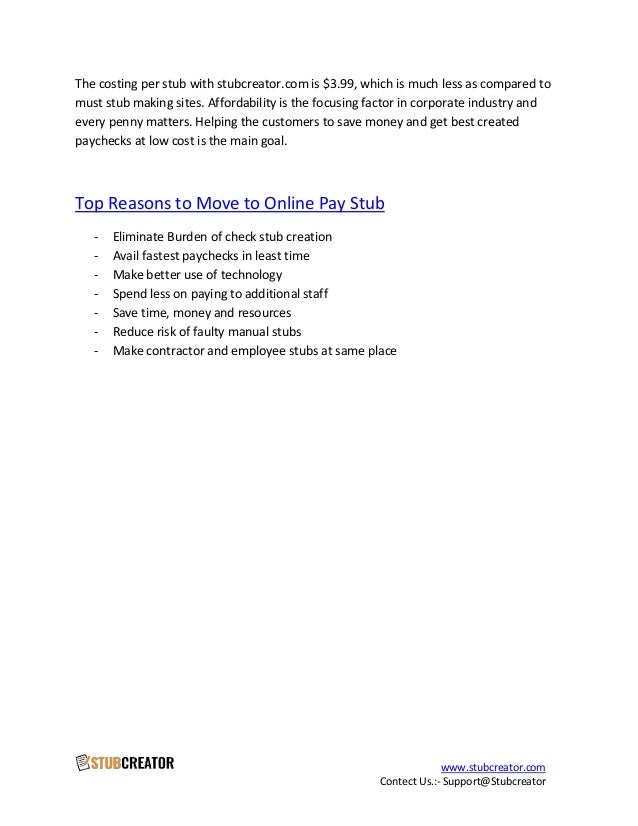 The costing per stub with stubcreator.com is \$3.99, which is much less as compared to must stub making sites. Affordability is the focusing factor in corporate industry and every penny matters. Helping the customers to save money and get best created paychecks at low cost is the main goal.

Top Reasons to Move to Online Pay Stub

- Eliminate Burden of check stub creation
- Avail fastest paychecks in least time
- Make better use of technology
- Spend less on paying to additional staff
- Save time, money and resources
- Reduce risk of faulty manual stubs
- Make contractor and employee stubs at same place

STUBCREATOR

www.stubcreator.com
Contect Us.:- Support@Stubcreator